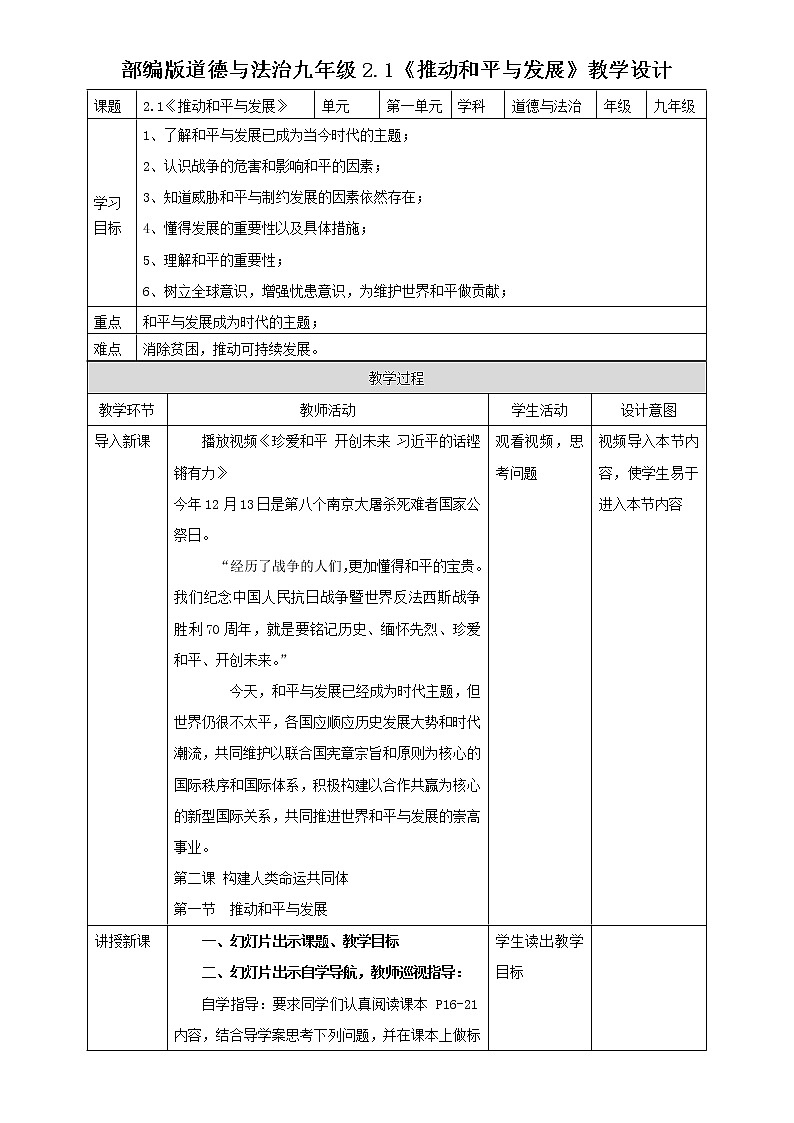 部编版道德与法治九年级 2.1《推动和平与发展》教学设计

| 课题 | 2.1《推动和平与发展》 | 单元 | 第一单元 | 学科 | 道德与法治 | 年级 | 九年级 |
|---|---|---|---|---|---|---|---|
| 学习目标 | 1、了解和平与发展已成为当今时代的主题；<br>2、认识战争的危害和影响和平的因素；<br>3、知道威胁和平与制约发展的因素依然存在；<br>4、懂得发展的重要性以及具体措施；<br>5、理解和平的重要性；<br>6、树立全球意识，增强忧患意识，为维护世界和平做贡献； | | | | | | |
| 重点 | 和平与发展成为时代的主题； | | | | | | |
| 难点 | 消除贫困，推动可持续发展。 | | | | | | |

教学过程

| 教学环节 | 教师活动 | 学生活动 | 设计意图 |
|---|---|---|---|
| 导入新课 | 播放视频《珍爱和平 开创未来 习近平的话铿锵有力》<br>今年 12 月 13 日是第八个南京大屠杀死难者国家公祭日。<br>“经历了战争的人们,更加懂得和平的宝贵。我们纪念中国人民抗日战争暨世界反法西斯战争胜利 70 周年，就是要铭记历史、缅怀先烈、珍爱和平、开创未来。”<br>今天，和平与发展已经成为时代主题，但世界仍很不太平，各国应顺应历史发展大势和时代潮流，共同维护以联合国宪章宗旨和原则为核心的国际秩序和国际体系，积极构建以合作共赢为核心的新型国际关系，共同推进世界和平与发展的崇高事业。<br>第二课 构建人类命运共同体<br>第一节 推动和平与发展 | 观看视频，思考问题 | 视频导入本节内容，使学生易于进入本节内容 |
| 讲授新课 | 一、幻灯片出示课题、教学目标<br>二、幻灯片出示自学导航，教师巡视指导：<br>自学指导：要求同学们认真阅读课本 P16-21 内容，结合导学案思考下列问题，并在课本上做标 | 学生读出教学目标 | |